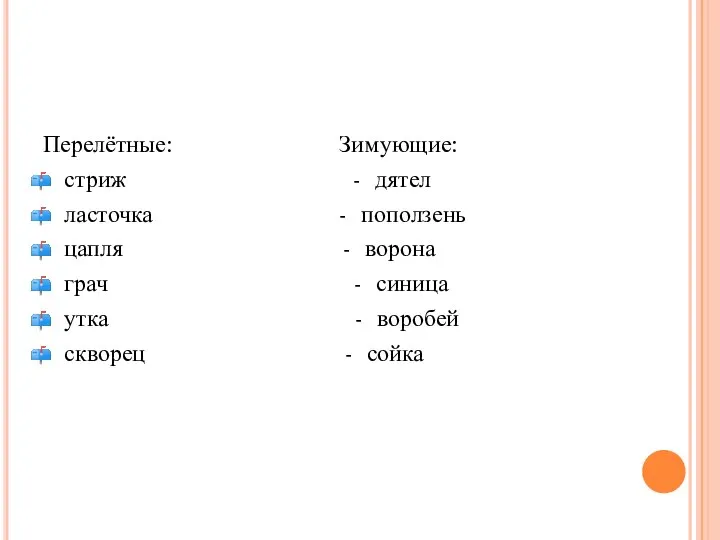 Перелётные:

стриж

ласточка

цапля

грач

утка

скворец

Зимующие:

- дятел

- поползень

- ворона

- синица

- воробей

- сойка